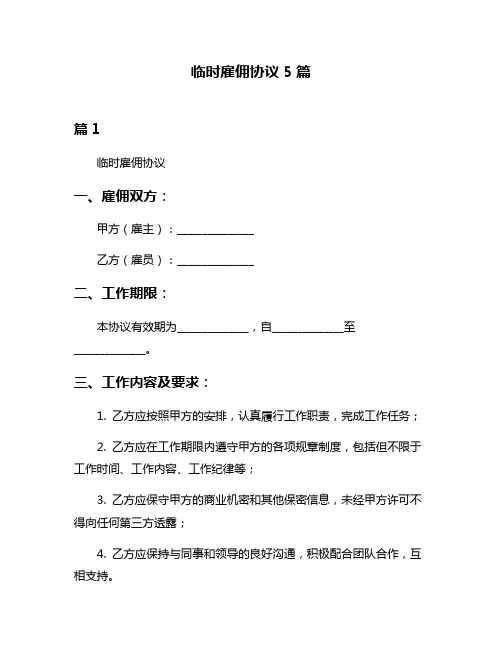 临时雇佣协议 5 篇

篇 1

临时雇佣协议

一、雇佣双方：

甲方（雇主）：______________

乙方（雇员）：______________

二、工作期限：

本协议有效期为______________，自______________至______________。

三、工作内容及要求：

1. 乙方应按照甲方的安排，认真履行工作职责，完成工作任务；

2. 乙方应在工作期限内遵守甲方的各项规章制度，包括但不限于工作时间、工作内容、工作纪律等；

3. 乙方应保守甲方的商业机密和其他保密信息，未经甲方许可不得向任何第三方透露；

4. 乙方应保持与同事和领导的良好沟通，积极配合团队合作，互相支持。